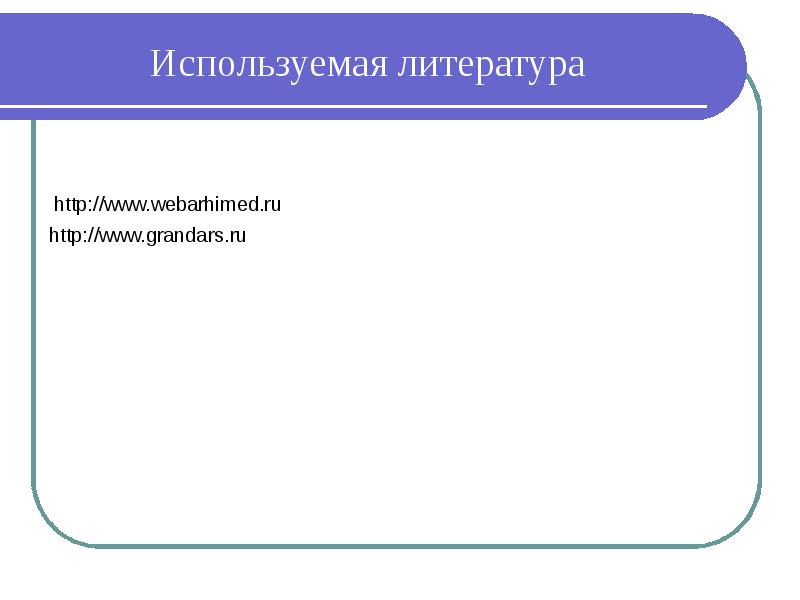 Используемая литература

http://www.webarhimed.ru
http://www.grandars.ru